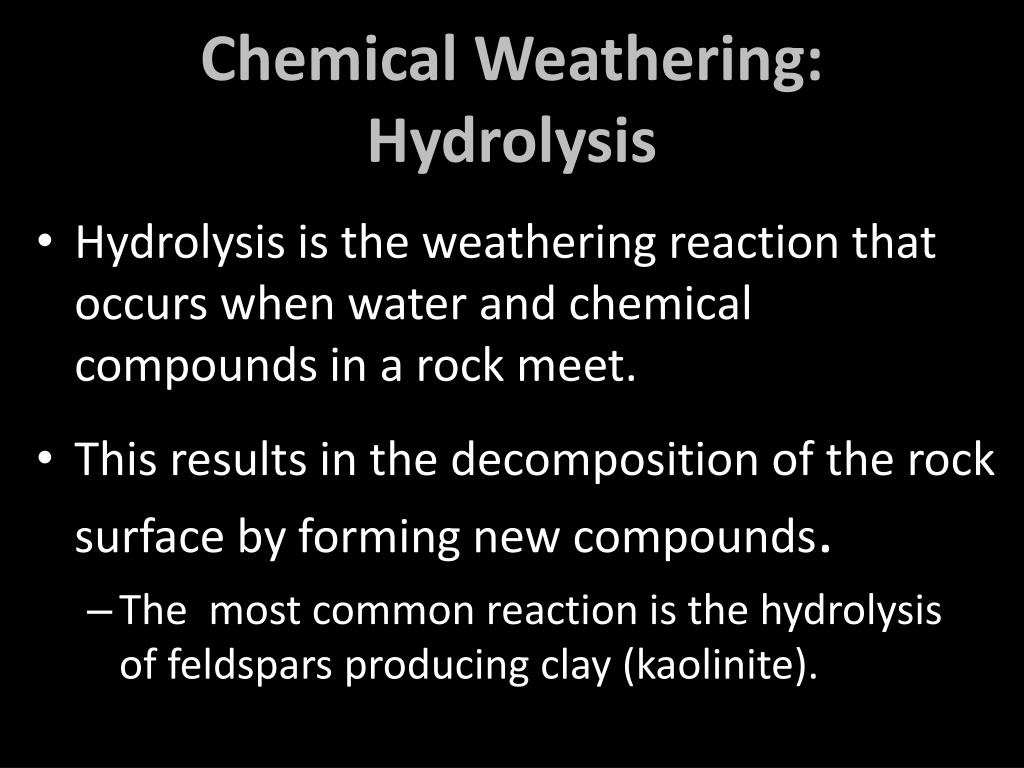 Chemical Weathering: Hydrolysis

• Hydrolysis is the weathering reaction that occurs when water and chemical compounds in a rock meet.

• This results in the decomposition of the rock surface by forming new compounds.

– The most common reaction is the hydrolysis of feldspars producing clay (kaolinite).